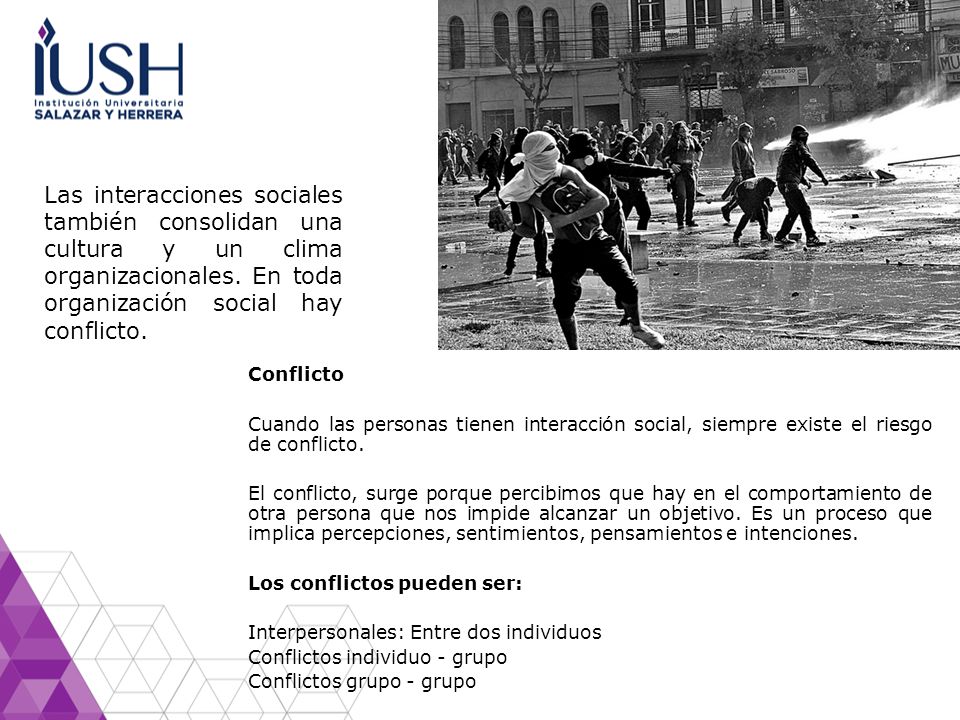 IUSH
Institución Universitaria
SALAZAR Y HERRERA

Las interacciones sociales también consolidan una cultura y un clima organizacionales. En toda organización social hay conflicto.

Conflicto

Cuando las personas tienen interacción social, siempre existe el riesgo de conflicto.

El conflicto, surge porque percibimos que hay en el comportamiento de otra persona que nos impide alcanzar un objetivo. Es un proceso que implica percepciones, sentimientos, pensamientos e intenciones.

Los conflictos pueden ser:

Interpersonales: Entre dos individuos
Conflictos individuo - grupo
Conflictos grupo - grupo